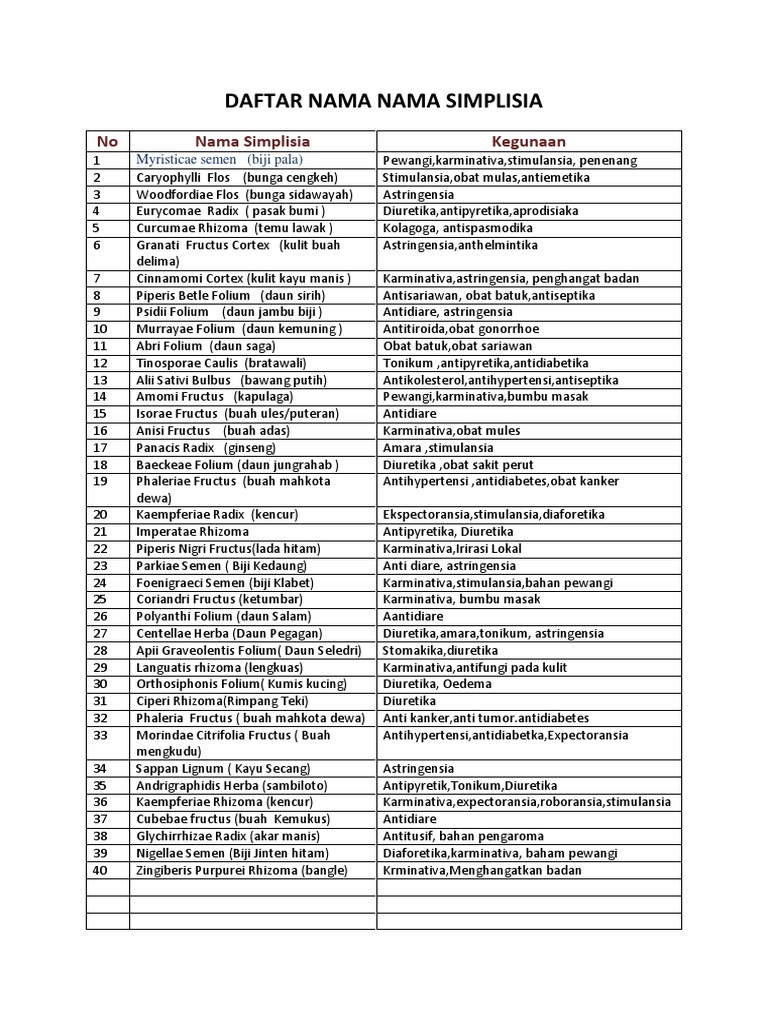 DAFTAR NAMA NAMA SIMPLISIA

| No | Nama Simplisia | Kegunaan |
|---|---|---|
| 1 | Myristicae semen (biji pala) | Pewangi,karminativa,stimulansia, penenang |
| 2 | Caryophylli Flos (bunga cengkeh) | Stimulansia,obat mulas,antiemetika |
| 3 | Woodfordiae Flos (bunga sidawayah) | Astringensia |
| 4 | Eurycomae Radix ( pasak bumi ) | Diuretika,antipyretika,aprodisiaka |
| 5 | Curcumae Rhizoma (temu lawak ) | Kolagoga, antispasmodika |
| 6 | Granati Fructus Cortex (kulit buah delima) | Astringensia,anthelmintika |
| 7 | Cinnamomi Cortex (kulit kayu manis ) | Karminativa,astringensia, penghangat badan |
| 8 | Piperis Betle Folium (daun sirih) | Antisariawan, obat batuk,antiseptika |
| 9 | Psidii Folium (daun jambu biji ) | Antidiare, astringensia |
| 10 | Murrayae Folium (daun kemuning ) | Antitiroida,obat gonorrhoe |
| 11 | Abri Folium (daun saga) | Obat batuk,obat sariawan |
| 12 | Tinosporae Caulis (bratawali) | Tonikum ,antipyretika,antidiabetika |
| 13 | Alii Sativi Bulbus (bawang putih) | Antikolesterol,antihypertensi,antiseptika |
| 14 | Amomi Fructus (kapulaga) | Pewangi,karminativa,bumbu masak |
| 15 | Isorae Fructus (buah ules/puteran) | Antidiare |
| 16 | Anisi Fructus (buah adas) | Karminativa,obat mules |
| 17 | Panacis Radix (ginseng) | Amara ,stimulansia |
| 18 | Baeckeae Folium (daun jungrahab ) | Diuretika ,obat sakit perut |
| 19 | Phaleriae Fructus (buah mahkota dewa) | Antihypertensi ,antidiabetes,obat kanker |
| 20 | Kaempferiae Radix (kencur) | Ekspectoransia,stimulansia,diaforetika |
| 21 | Imperatae Rhizoma | Antipyretika, Diuretika |
| 22 | Piperis Nigri Fructus(lada hitam) | Karminativa,Irirasi Lokal |
| 23 | Parkiae Semen ( Biji Kedaung) | Anti diare, astringensia |
| 24 | Foenigraeci Semen (biji Klabet) | Karminativa,stimulansia,bahan pewangi |
| 25 | Coriandri Fructus (ketumbar) | Karminativa, bumbu masak |
| 26 | Polyanthi Folium (daun Salam) | Aantidiare |
| 27 | Centellae Herba (Daun Pegagan) | Diuretika,amara,tonikum, astringensia |
| 28 | Apii Graveolentis Folium( Daun Seledri) | Stomakika,diuretika |
| 29 | Languatis rhizoma (lengkuas) | Karminativa,antifungi pada kulit |
| 30 | Orthosiphonis Folium( Kumis kucing) | Diuretika, Oedema |
| 31 | Ciperi Rhizoma(Rimpang Teki) | Diuretika |
| 32 | Phaleria Fructus ( buah mahkota dewa) | Anti kanker,anti tumor.antidiabetes |
| 33 | Morindae Citrifolia Fructus ( Buah mengkudu) | Antihypertensi,antidiabetka,Expectoransia |
| 34 | Sappan Lignum ( Kayu Secang) | Astringensia |
| 35 | Andrigraphidis Herba (sambiloto) | Antipyretik,Tonikum,Diuretika |
| 36 | Kaempferiae Rhizoma (kencur) | Karminativa,expectoransia,roboransia,stimulansia |
| 37 | Cubebae fructus (buah Kemukus) | Antidiare |
| 38 | Glychirrhizae Radix (akar manis) | Antitusif, bahan pengaroma |
| 39 | Nigellae Semen (Biji Jinten hitam) | Diaforetika,karminativa, baham pewangi |
| 40 | Zingiberis Purpurei Rhizoma (bangle) | Krminativa,Menghangatkan badan |
|  |  |  |
|  |  |  |
|  |  |  |